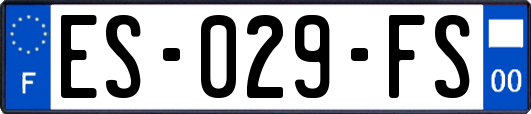 F
ES-029-FS
00